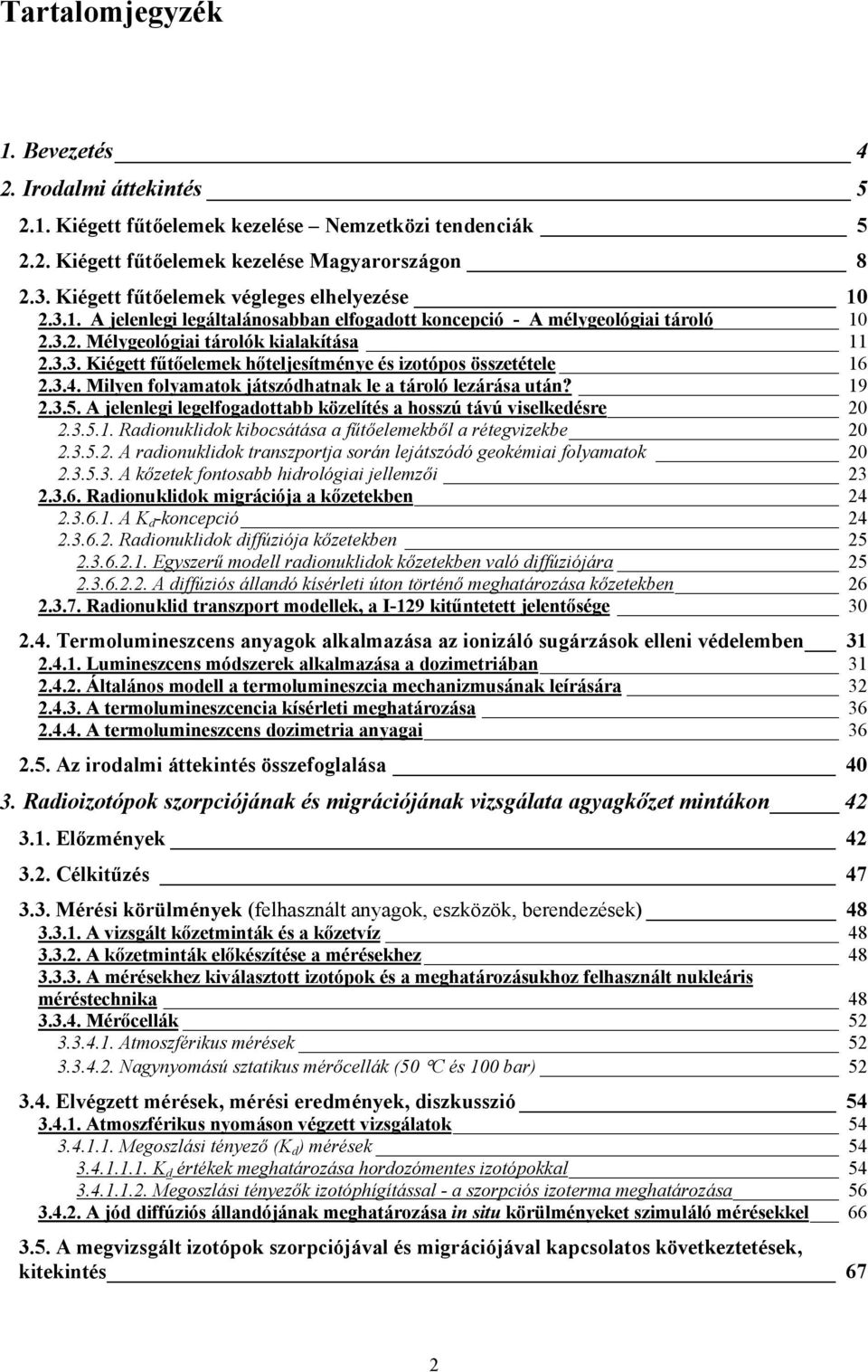 Tartalomjegyzék

1. Bevezetés 4

2. Irodalmi áttekintés 5

2.1. Kiégett fűtőelemek kezelése – Nemzetközi tendenciák 5

2.2. Kiégett fűtőelemek kezelése Magyarországon 8

2.3. Kiégett fűtőelemek végleges elhelyezése 10

2.3.1. A jelenlegi legáltalánosabban elfogadott koncepció - A mélygeológiai tároló 10

2.3.2. Mélygeológiai tárolók kialakítása 11

2.3.3. Kiégett fűtőelemek hőteljesítménye és izotópos összetétele 16

2.3.4. Milyen folyamatok játszódhatnak le a tároló lezárása után? 19

2.3.5. A jelenlegi legelfogadottabb közelítés a hosszú távú viselkedésre 20

2.3.5.1. Radionuklidok kibocsátása a fűtőelemekből a rétegvizekbe 20

2.3.5.2. A radionuklidok transzportja során lejátszódó geokémiai folyamatok 20

2.3.5.3. A kőzetek fontosabb hidrológiai jellemzői 23

2.3.6. Radionuklidok migrációja a kőzetekben 24

2.3.6.1. A $K_d$-koncepció 24

2.3.6.2. Radionuklidok diffúziója kőzetekben 25

2.3.6.2.1. Egyszerű modell radionuklidok kőzetekben való diffúziójára 25

2.3.6.2.2. A diffúziós állandó kísérleti úton történő meghatározása kőzetekben 26

2.3.7. Radionuklid transzport modellek, a I-129 kitűntetett jelentősége 30

2.4. Termolumineszcens anyagok alkalmazása az ionizáló sugárzások elleni védelemben 31

2.4.1. Lumineszcens módszerek alkalmazása a dozimetriában 31

2.4.2. Általános modell a termolumineszcia mechanizmusának leírására 32

2.4.3. A termolumineszcencia kísérleti meghatározása 36

2.4.4. A termolumineszcens dozimetria anyagai 36

2.5. Az irodalmi áttekintés összefoglalása 40

3. Radioizotópok szorpciójának és migrációjának vizsgálata agyagkőzet mintákon 42

3.1. Előzmények 42

3.2. Célkitűzés 47

3.3. Mérési körülmények (felhasznált anyagok, eszközök, berendezések) 48

3.3.1. A vizsgált kőzetminták és a kőzetvíz 48

3.3.2. A kőzetminták előkészítése a mérésekhez 48

3.3.3. A mérésekhez kiválasztott izotópok és a meghatározásukhoz felhasznált nukleáris méréstechnika 48

3.3.4. Mérőcellák 52

3.3.4.1. Atmoszférikus mérések 52

3.3.4.2. Nagynyomású sztatikus mérőcellák (50 °C és 100 bar) 52

3.4. Elvégzett mérések, mérési eredmények, diszkusszió 54

3.4.1. Atmoszférikus nyomáson végzett vizsgálatok 54

3.4.1.1. Megoszlási tényező ($K_d$) mérések 54

3.4.1.1.1. $K_d$ értékek meghatározása hordozómentes izotópokkal 54

3.4.1.1.2. Megoszlási tényezők izotóphígítással - a szorpciós izoterma meghatározása 56

3.4.2. A jód diffúziós állandójának meghatározása in situ körülményeket szimuláló mérésekkel 66

3.5. A megvizsgált izotópok szorpciójával és migrációjával kapcsolatos következtetések, kitekintés 67

2